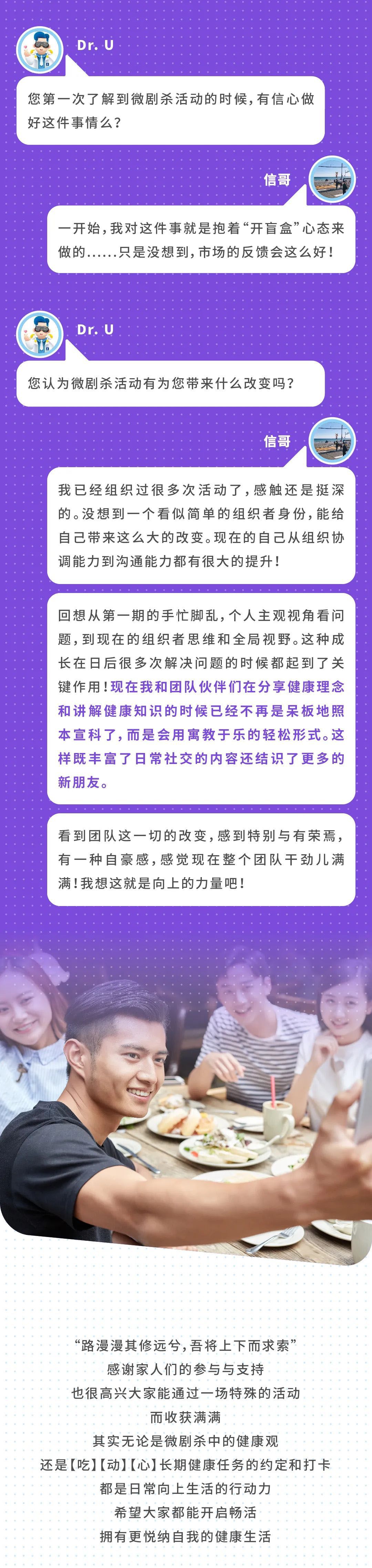 Dr. U

您第一次了解到微剧杀活动的时候，有信心做好这件事情么？

信哥

一开始，我对这件事就是抱着“开盲盒”心态来做的......只是没想到，市场的反馈会这么好！

Dr. U

您认为微剧杀活动有为您带来什么改变吗？

信哥

我已经组织过很多次活动了，感触还是挺深的。没想到一个看似简单的组织者身份，能给自己带来这么大的改变。现在的自己从组织协调能力到沟通能力都有很大的提升！

回想从第一期的手忙脚乱，个人主观视角看问题，到现在的组织者思维和全局视野。这种成长在日后很多次解决问题的时候都起到了关键作用！现在我和团队伙伴们在分享健康理念和讲解健康知识的时候已经不再是呆板地照本宣科了，而是会用寓教于乐的轻松形式。这样既丰富了日常社交的内容还结识了更多的新朋友。

看到团队这一切的改变，感到特别与有荣焉，有一种自豪感，感觉现在整个团队干劲儿满满！我想这就是向上的力量吧！

“路漫漫其修远兮，吾将上下而求索”
感谢家人们的参与与支持
也很高兴大家能通过一场特殊的活动
而收获满满
其实无论是微剧杀中的健康观
还是【吃】【动】【心】长期健康任务的约定和打卡
都是日常向上生活的行动力
希望大家都能开启畅活
拥有更悦纳自我的健康生活